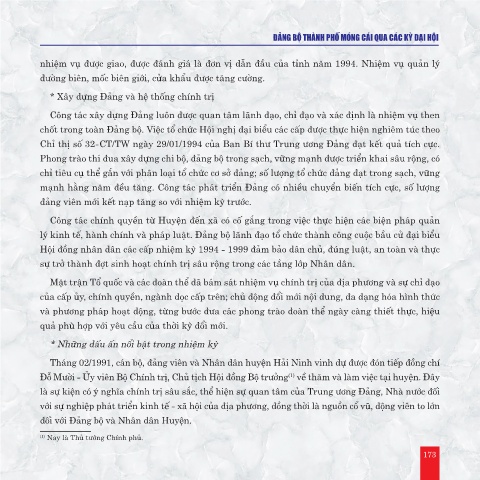 ĐẢNG BỘ THÀNH PHỐ MÓNG CÁI QUA CÁC KỲ ĐẠI HỘI

nhiệm vụ được giao, được đánh giá là đơn vị dẫn đầu của tỉnh năm 1994. Nhiệm vụ quản lý đường biên, mốc biên giới, cửa khẩu được tăng cường.

* Xây dựng Đảng và hệ thống chính trị

Công tác xây dựng Đảng luôn được quan tâm lãnh đạo, chỉ đạo và xác định là nhiệm vụ then chốt trong toàn Đảng bộ. Việc tổ chức Hội nghị đại biểu các cấp được thực hiện nghiêm túc theo Chỉ thị số 32-CT/TW ngày 29/01/1994 của Ban Bí thư Trung ương Đảng đạt kết quả tích cực. Phong trào thi đua xây dựng chi bộ, đảng bộ trong sạch, vững mạnh được triển khai sâu rộng, có chỉ tiêu cụ thể gắn với phân loại tổ chức cơ sở đảng; số lượng tổ chức đảng đạt trong sạch, vững mạnh hằng năm đều tăng. Công tác phát triển Đảng có nhiều chuyển biến tích cực, số lượng đảng viên mới kết nạp tăng so với nhiệm kỳ trước.

Công tác chính quyền từ Huyện đến xã có cố gắng trong việc thực hiện các biện pháp quản lý kinh tế, hành chính và pháp luật. Đảng bộ lãnh đạo tổ chức thành công cuộc bầu cử đại biểu Hội đồng nhân dân các cấp nhiệm kỳ 1994 - 1999 đảm bảo dân chủ, đúng luật, an toàn và thực sự trở thành đợt sinh hoạt chính trị sâu rộng trong các tầng lớp Nhân dân.

Mặt trận Tổ quốc và các đoàn thể đã bám sát nhiệm vụ chính trị của địa phương và sự chỉ đạo của cấp ủy, chính quyền, ngành dọc cấp trên; chủ động đổi mới nội dung, đa dạng hóa hình thức và phương pháp hoạt động, từng bước đưa các phong trào đoàn thể ngày càng thiết thực, hiệu quả phù hợp với yêu cầu của thời kỳ đổi mới.

* Những dấu ấn nổi bật trong nhiệm kỳ

Tháng 02/1991, cán bộ, đảng viên và Nhân dân huyện Hải Ninh vinh dự được đón tiếp đồng chí Đỗ Mười - Ủy viên Bộ Chính trị, Chủ tịch Hội đồng Bộ trưởng$^{(1)}$ về thăm và làm việc tại huyện. Đây là sự kiện có ý nghĩa chính trị sâu sắc, thể hiện sự quan tâm của Trung ương Đảng, Nhà nước đối với sự nghiệp phát triển kinh tế - xã hội của địa phương, đồng thời là nguồn cổ vũ, động viên to lớn đối với Đảng bộ và Nhân dân Huyện.

$^{(1)}$ Nay là Thủ tướng Chính phủ.

173